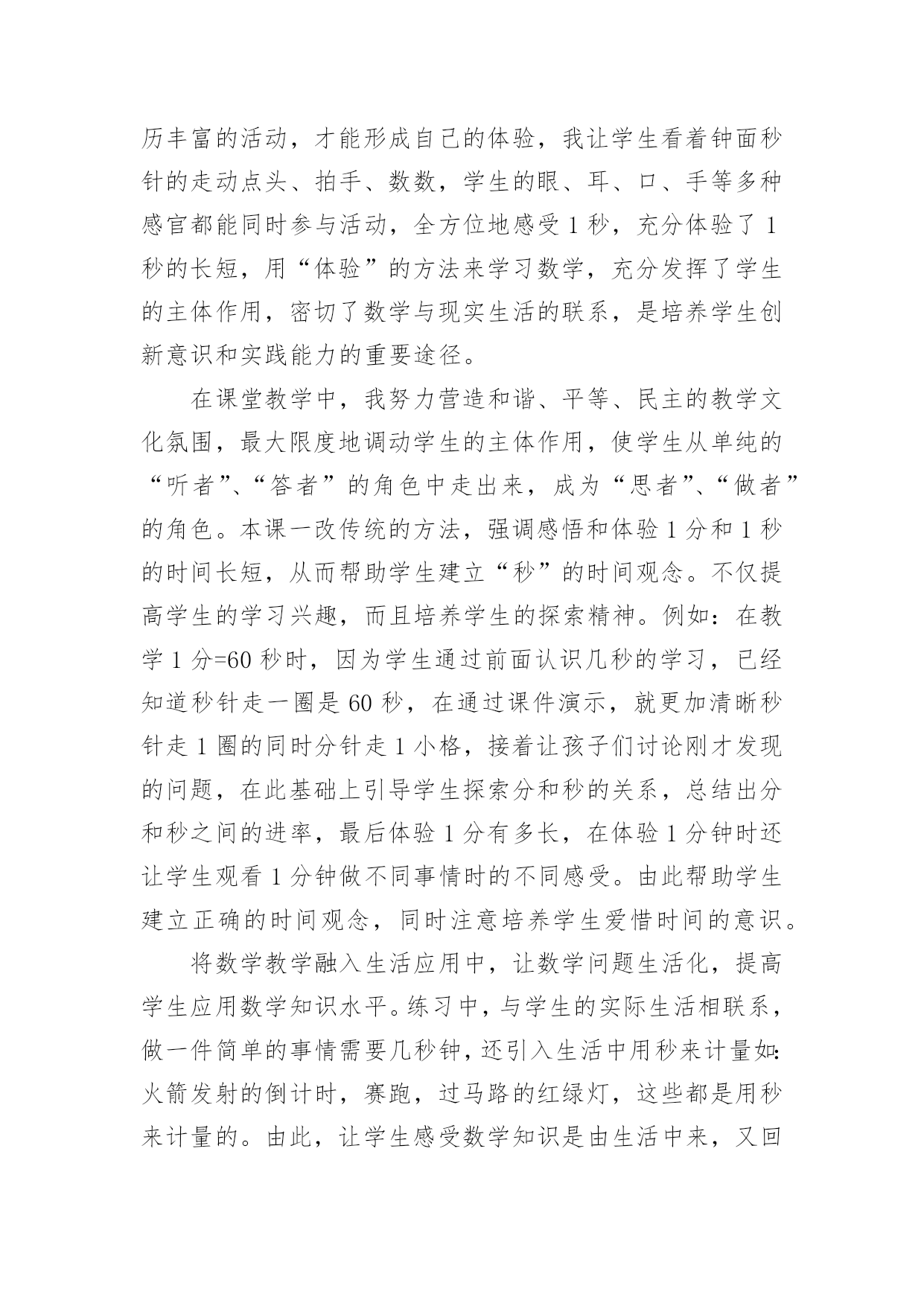 历丰富的活动，才能形成自己的体验，我让学生看着钟面秒针的走动点头、拍手、数数，学生的眼、耳、口、手等多种感官都能同时参与活动，全方位地感受 1 秒，充分体验了 1 秒的长短，用“体验”的方法来学习数学，充分发挥了学生的主体作用，密切了数学与现实生活的联系，是培养学生创新意识和实践能力的重要途径。

在课堂教学中，我努力营造和谐、平等、民主的教学文化氛围，最大限度地调动学生的主体作用，使学生从单纯的“听者”、“答者”的角色中走出来，成为“思者”、“做者”的角色。本课一改传统的方法，强调感悟和体验 1 分和 1 秒的时间长短，从而帮助学生建立“秒”的时间观念。不仅提高学生的学习兴趣，而且培养学生的探索精神。例如：在教学 1 分=60 秒时，因为学生通过前面认识几秒的学习，已经知道秒针走一圈是 60 秒，在通过课件演示，就更加清晰秒针走 1 圈的同时分针走 1 小格，接着让孩子们讨论刚才发现的问题，在此基础上引导学生探索分和秒的关系，总结出分和秒之间的进率，最后体验 1 分有多长，在体验 1 分钟时还让学生观看 1 分钟做不同事情时的不同感受。由此帮助学生建立正确的时间观念，同时注意培养学生爱惜时间的意识。

将数学教学融入生活应用中，让数学问题生活化，提高学生应用数学知识水平。练习中，与学生的实际生活相联系，做一件简单的事情需要几秒钟，还引入生活中用秒来计量如:火箭发射的倒计时，赛跑，过马路的红绿灯，这些都是用秒来计量的。由此，让学生感受数学知识是由生活中来，又回